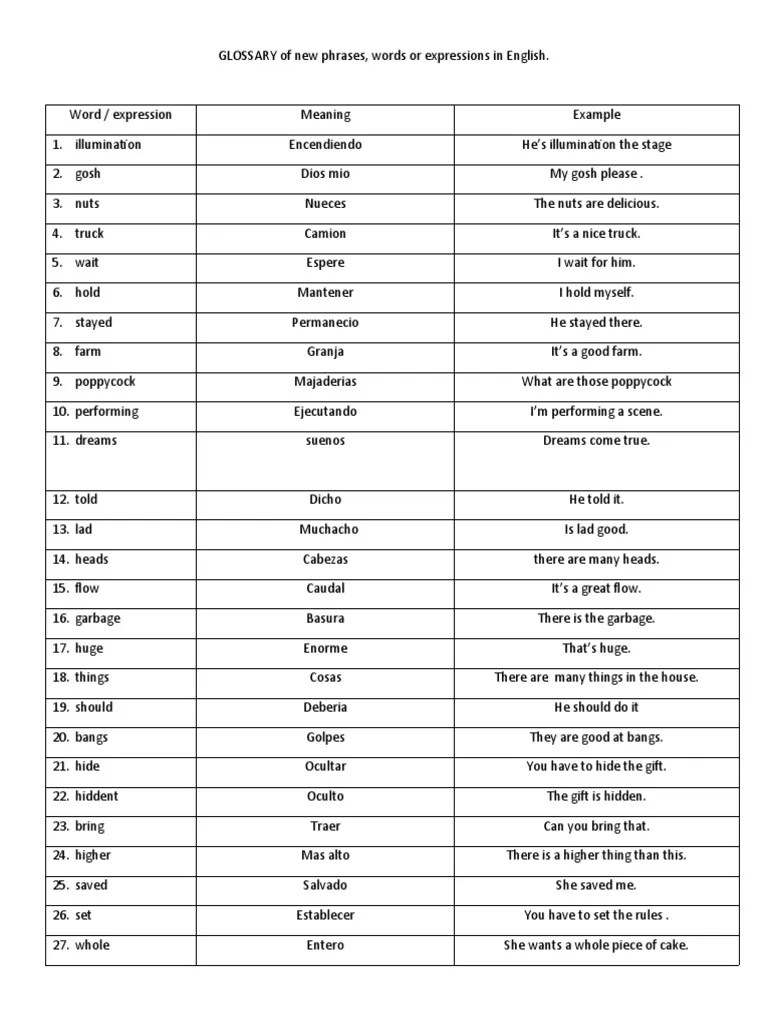 GLOSSARY of new phrases, words or expressions in English.

| Word / expression | Meaning | Example |
|---|---|---|
| 1. illumination | Encendiendo | He's illumination the stage |
| 2. gosh | Dios mio | My gosh please . |
| 3. nuts | Nueces | The nuts are delicious. |
| 4. truck | Camion | It's a nice truck. |
| 5. wait | Espere | I wait for him. |
| 6. hold | Mantener | I hold myself. |
| 7. stayed | Permanecio | He stayed there. |
| 8. farm | Granja | It's a good farm. |
| 9. poppycock | Majaderias | What are those poppycock |
| 10. performing | Ejecutando | I'm performing a scene. |
| 11. dreams | suenos | Dreams come true. |
| 12. told | Dicho | He told it. |
| 13. lad | Muchacho | Is lad good. |
| 14. heads | Cabezas | there are many heads. |
| 15. flow | Caudal | It's a great flow. |
| 16. garbage | Basura | There is the garbage. |
| 17. huge | Enorme | That's huge. |
| 18. things | Cosas | There are many things in the house. |
| 19. should | Deberia | He should do it |
| 20. bangs | Golpes | They are good at bangs. |
| 21. hide | Ocultar | You have to hide the gift. |
| 22. hiddent | Oculto | The gift is hidden. |
| 23. bring | Traer | Can you bring that. |
| 24. higher | Mas alto | There is a higher thing than this. |
| 25. saved | Salvado | She saved me. |
| 26. set | Establecer | You have to set the rules . |
| 27. whole | Entero | She wants a whole piece of cake. |